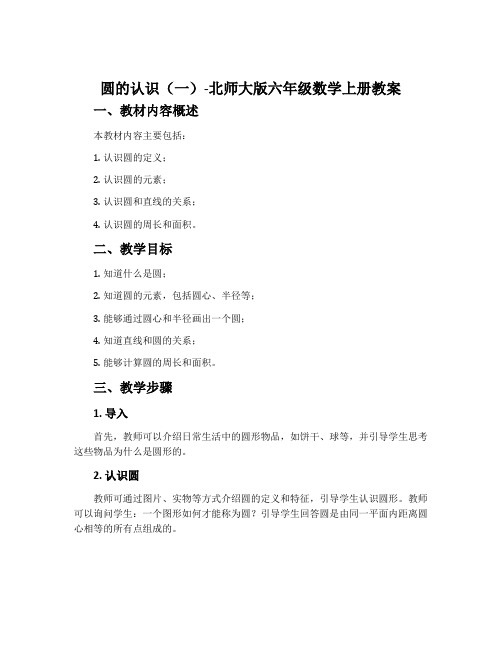 圆的认识（一）-北师大版六年级数学上册教案

一、教材内容概述

本教材内容主要包括：

1. 认识圆的定义；

2. 认识圆的元素；

3. 认识圆和直线的关系；

4. 认识圆的周长和面积。

二、教学目标

1. 知道什么是圆；

2. 知道圆的元素，包括圆心、半径等；

3. 能够通过圆心和半径画出一个圆；

4. 知道直线和圆的关系；

5. 能够计算圆的周长和面积。

三、教学步骤

1. 导入

首先，教师可以介绍日常生活中的圆形物品，如饼干、球等，并引导学生思考这些物品为什么是圆形的。

2. 认识圆

教师可通过图片、实物等方式介绍圆的定义和特征，引导学生认识圆形。教师可以询问学生：一个图形如何才能称为圆？引导学生回答圆是由同一平面内距离圆心相等的所有点组成的。